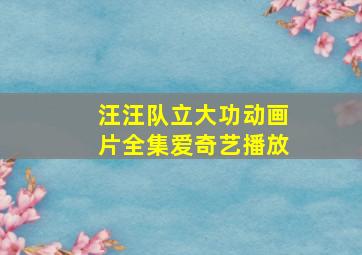 汪汪队立大功动画片全集爱奇艺播放